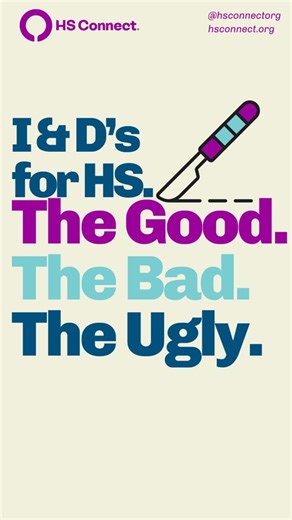 HS Connect.

@hsconnectorg
hsconnect.org

I & D's for HS.
The Good.
The Bad.
The Ugly.